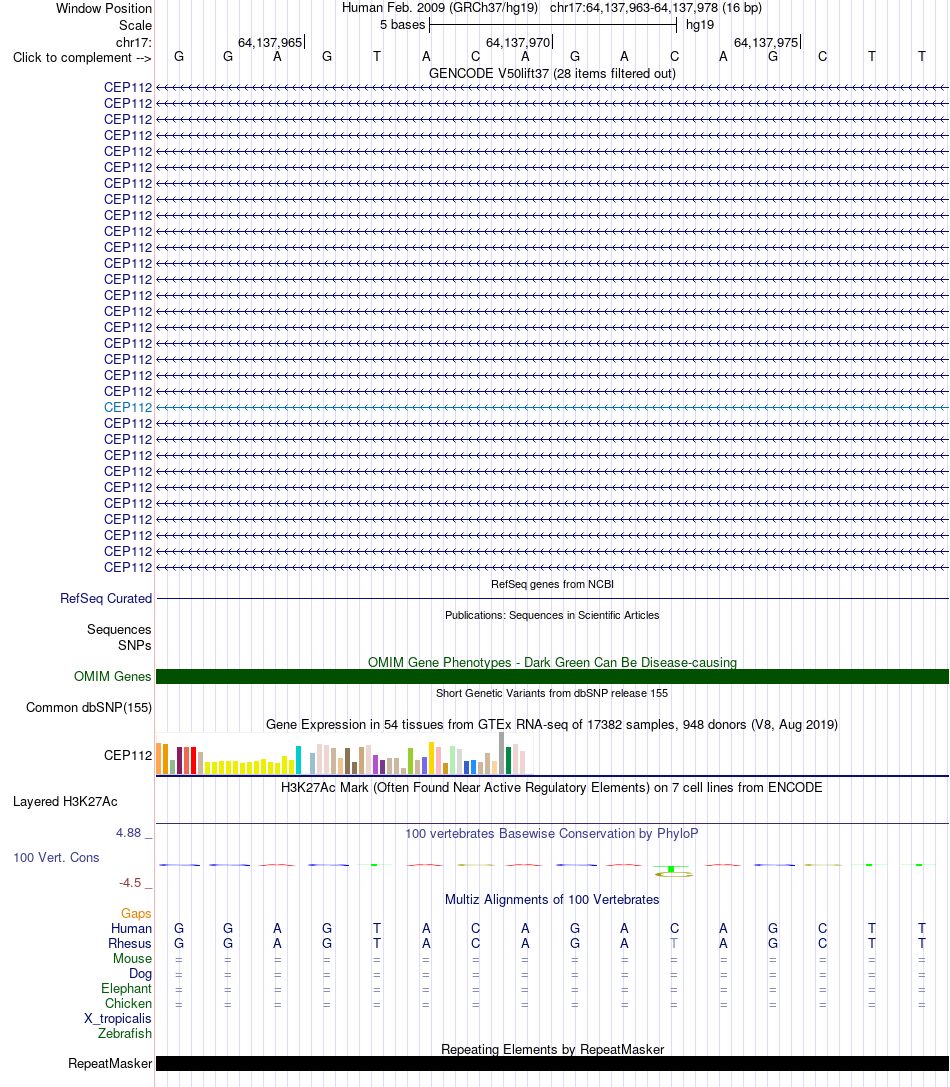 Window Position Human Feb. 2009 (GRCh37/hg19) chr17:64,137,963-64,137,978 (16 bp)
Scale 5 bases hg19
chr17: 64,137,965 64,137,970 64,137,975
Click to complement --> G G A G T A C A G A C A G C T T
GENCODE V50lift37 (28 items filtered out)
CEP112
CEP112
CEP112
CEP112
CEP112
CEP112
CEP112
CEP112
CEP112
CEP112
CEP112
CEP112
CEP112
CEP112
CEP112
CEP112
CEP112
CEP112
CEP112
CEP112
CEP112
CEP112
CEP112
CEP112
CEP112
CEP112
CEP112
CEP112
CEP112
CEP112
CEP112
RefSeq genes from NCBI
RefSeq Curated
Publications: Sequences in Scientific Articles
Sequences
SNPs
OMIM Gene Phenotypes - Dark Green Can Be Disease-causing
OMIM Genes
Short Genetic Variants from dbSNP release 155
Common dbSNP(155)
Gene Expression in 54 tissues from GTEx RNA-seq of 17382 samples, 948 donors (V8, Aug 2019)
CEP112
H3K27Ac Mark (Often Found Near Active Regulatory Elements) on 7 cell lines from ENCODE
Layered H3K27Ac
4.88 _ 100 vertebrates Basewise Conservation by PhyloP
100 Vert. Cons
-4.5 _
Multiz Alignments of 100 Vertebrates
Gaps
Human G G A G T A C A G A C A G C T T
Rhesus G G A G T A C A G A T A G C T T
Mouse = = = = = = = = = = = = = = = =
Dog = = = = = = = = = = = = = = = =
Elephant = = = = = = = = = = = = = = = =
Chicken = = = = = = = = = = = = = = = =
X_tropicalis
Zebrafish
Repeating Elements by RepeatMasker
RepeatMasker